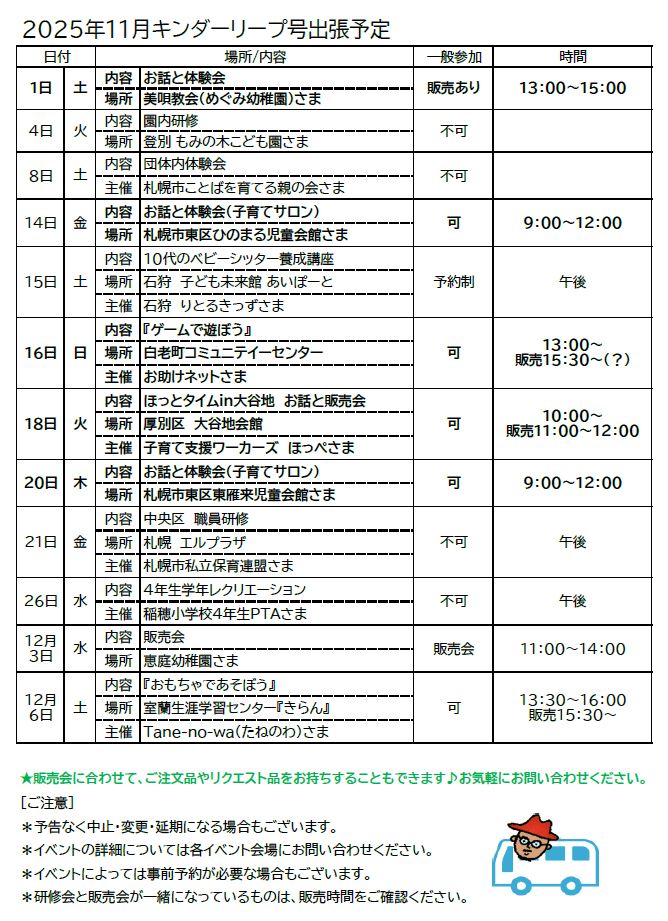 2025年11月キンダーリープ号出張予定

| 日付 | | 場所/内容 | | 一般参加 | 時間 |
|---|---|---|---|---|---|
| 1日 | 土 | 内容 | お話と体験会 | 販売あり | 13:00～15:00 |
| | | 場所 | 美唄教会(めぐみ幼稚園)さま | | |
| 4日 | 火 | 内容 | 園内研修 | 不可 | |
| | | 場所 | 登別 もみの木こども園さま | | |
| 8日 | 土 | 内容 | 団体内体験会 | 不可 | |
| | | 主催 | 札幌市ことばを育てる親の会さま | | |
| 14日 | 金 | 内容 | お話と体験会(子育てサロン) | 可 | 9:00～12:00 |
| | | 場所 | 札幌市東区ひのまる児童会館さま | | |
| 15日 | 土 | 内容 | 10代のベビーシッター養成講座 | 予約制 | 午後 |
| | | 場所 | 石狩 子ども未来館 あいぽーと | | |
| | | 主催 | 石狩 りとるきっずさま | | |
| 16日 | 日 | 内容 | 『ゲームで遊ぼう』 | 可 | 13:00～ 販売15:30～(?) |
| | | 場所 | 白老町コミュニティーセンター | | |
| | | 主催 | お助けネットさま | | |
| 18日 | 火 | 内容 | ほっとタイムin大谷地 お話と販売会 | 可 | 10:00～ 販売11:00～12:00 |
| | | 場所 | 厚別区 大谷地会館 | | |
| | | 主催 | 子育て支援ワーカーズ ほっぺさま | | |
| 20日 | 木 | 内容 | お話と体験会(子育てサロン) | 可 | 9:00～12:00 |
| | | 場所 | 札幌市東区東雁来児童会館さま | | |
| 21日 | 金 | 内容 | 中央区 職員研修 | 不可 | 午後 |
| | | 場所 | 札幌 エルプラザ | | |
| | | 主催 | 札幌市私立保育連盟さま | | |
| 26日 | 水 | 内容 | 4年生学年レクリエーション | 不可 | 午後 |
| | | 主催 | 稲穂小学校4年生PTAさま | | |
| 12月3日 | 水 | 内容 | 販売会 | 販売会 | 11:00～14:00 |
| | | 場所 | 恵庭幼稚園さま | | |
| 12月6日 | 土 | 内容 | 『おもちゃであそぼう』 | 可 | 13:30～16:00 販売15:30～ |
| | | 場所 | 室蘭生涯学習センター『きらん』 | | |
| | | 主催 | Tane-no-wa(たねのわ)さま | | |

★販売会に合わせて、ご注文品やリクエスト品をお持ちすることもできます♪お気軽にお問い合わせください。
[ご注意]
＊予告なく中止・変更・延期になる場合もございます。
＊イベントの詳細については各イベント会場にお問い合わせください。
＊イベントによっては事前予約が必要な場合もございます。
＊研修会と販売会が一緒になっているものは、販売時間をご確認ください。